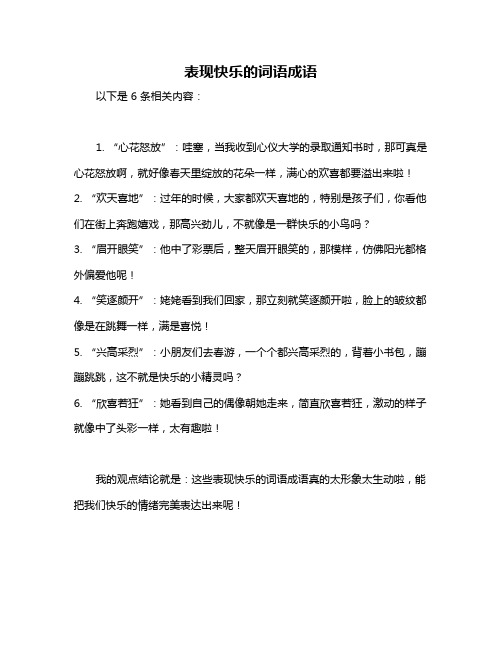 表现快乐的词语成语

以下是 6 条相关内容：

1. “心花怒放”：哇塞，当我收到心仪大学的录取通知书时，那可真是心花怒放啊，就好像春天里绽放的花朵一样，满心的欢喜都要溢出来啦！

2. “欢天喜地”：过年的时候，大家都欢天喜地的，特别是孩子们，你看他们在街上奔跑嬉戏，那高兴劲儿，不就像是一群快乐的小鸟吗？

3. “眉开眼笑”：他中了彩票后，整天眉开眼笑的，那模样，仿佛阳光都格外偏爱他呢！

4. “笑逐颜开”：姥姥看到我们回家，那立刻就笑逐颜开啦，脸上的皱纹都像是在跳舞一样，满是喜悦！

5. “兴高采烈”：小朋友们去春游，一个个都兴高采烈的，背着小书包，蹦蹦跳跳，这不就是快乐的小精灵吗？

6. “欣喜若狂”：她看到自己的偶像朝她走来，简直欣喜若狂，激动的样子就像中了头彩一样，太有趣啦！

我的观点结论就是：这些表现快乐的词语成语真的太形象太生动啦，能把我们快乐的情绪完美表达出来呢！